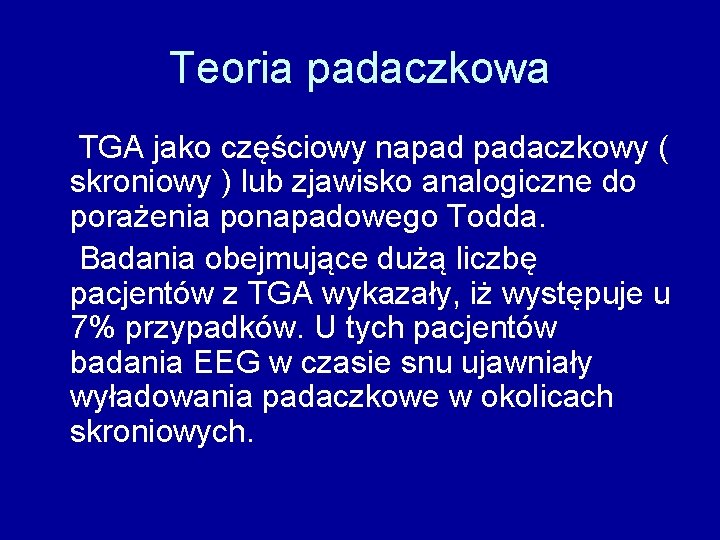 Teoria padaczkowa

TGA jako częściowy napad padaczkowy ( skroniowy ) lub zjawisko analogiczne do porażenia ponapadowego Todda.

Badania obejmujące dużą liczbę pacjentów z TGA wykazały, iż występuje u 7% przypadków. U tych pacjentów badania EEG w czasie snu ujawniały wyładowania padaczkowe w okolicach skroniowych.